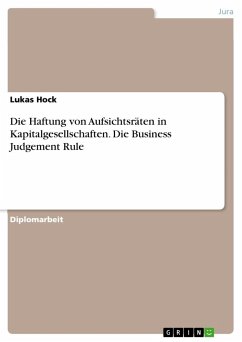 Jura

Lukas Hock

Die Haftung von Aufsichtsräten in Kapitalgesellschaften. Die Business Judgement Rule

Diplomarbeit

GRIN